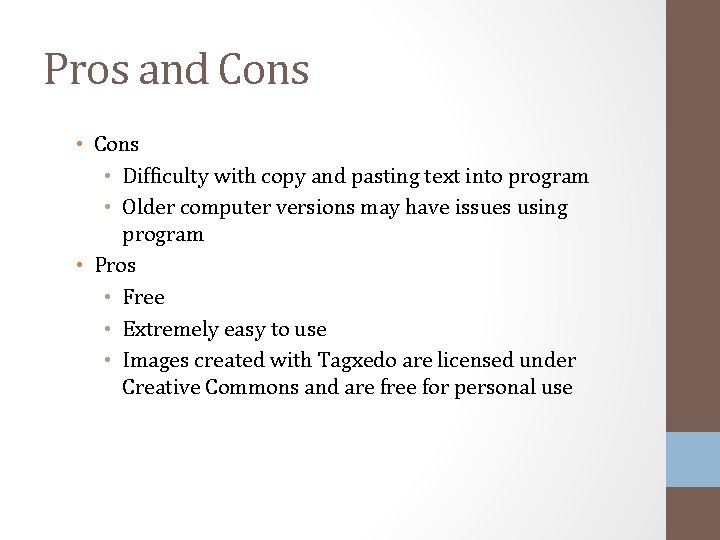 Pros and Cons

• Cons
• Difficulty with copy and pasting text into program
• Older computer versions may have issues using program
• Pros
• Free
• Extremely easy to use
• Images created with Tagxedo are licensed under Creative Commons and are free for personal use